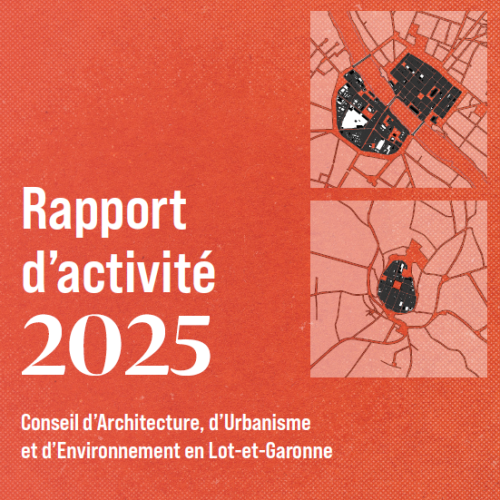 Rapport
d'activité
2025

Conseil d'Architecture, d'Urbanisme
et d'Environnement en Lot-et-Garonne